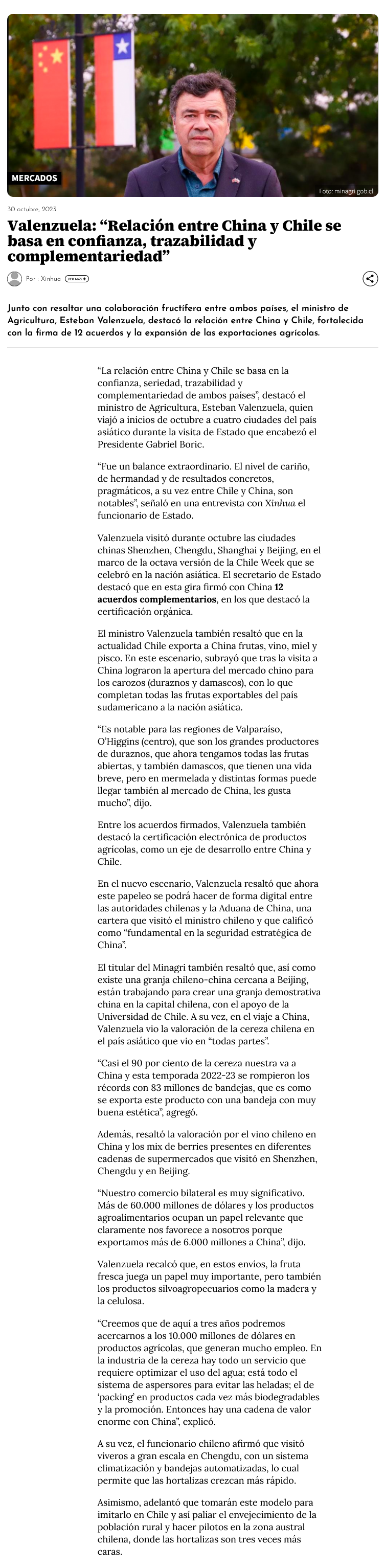 MERCADOS

Foto: minagri.gob.cl

30 octubre, 2023

Valenzuela: “Relación entre China y Chile se basa en confianza, trazabilidad y complementariedad”

Por : Xinhua VER MÁS

Junto con resaltar una colaboración fructífera entre ambos países, el ministro de Agricultura, Esteban Valenzuela, destacó la relación entre China y Chile, fortalecida con la firma de 12 acuerdos y la expansión de las exportaciones agrícolas.

“La relación entre China y Chile se basa en la confianza, seriedad, trazabilidad y complementariedad de ambos países”, destacó el ministro de Agricultura, Esteban Valenzuela, quien viajó a inicios de octubre a cuatro ciudades del país asiático durante la visita de Estado que encabezó el Presidente Gabriel Boric.

“Fue un balance extraordinario. El nivel de cariño, de hermandad y de resultados concretos, pragmáticos, a su vez entre Chile y China, son notables”, señaló en una entrevista con Xinhua el funcionario de Estado.

Valenzuela visitó durante octubre las ciudades chinas Shenzhen, Chengdu, Shanghai y Beijing, en el marco de la octava versión de la Chile Week que se celebró en la nación asiática. El secretario de Estado destacó que en esta gira firmó con China 12 acuerdos complementarios, en los que destacó la certificación orgánica.

El ministro Valenzuela también resaltó que en la actualidad Chile exporta a China frutas, vino, miel y pisco. En este escenario, subrayó que tras la visita a China lograron la apertura del mercado chino para los carozos (duraznos y damascos), con lo que completan todas las frutas exportables del país sudamericano a la nación asiática.

“Es notable para las regiones de Valparaíso, O’Higgins (centro), que son los grandes productores de duraznos, que ahora tengamos todas las frutas abiertas, y también damascos, que tienen una vida breve, pero en mermelada y distintas formas puede llegar también al mercado de China, les gusta mucho”, dijo.

Entre los acuerdos firmados, Valenzuela también destacó la certificación electrónica de productos agrícolas, como un eje de desarrollo entre China y Chile.

En el nuevo escenario, Valenzuela resaltó que ahora este papeleo se podrá hacer de forma digital entre las autoridades chilenas y la Aduana de China, una cartera que visitó el ministro chileno y que calificó como “fundamental en la seguridad estratégica de China”.

El titular del Minagri también resaltó que, así como existe una granja chileno-china cercana a Beijing, están trabajando para crear una granja demostrativa china en la capital chilena, con el apoyo de la Universidad de Chile. A su vez, en el viaje a China, Valenzuela vio la valoración de la cereza chilena en el país asiático que vio en “todas partes”.

“Casi el 90 por ciento de la cereza nuestra va a China y esta temporada 2022-23 se rompieron los récords con 83 millones de bandejas, que es como se exporta este producto con una bandeja con muy buena estética”, agregó.

Además, resaltó la valoración por el vino chileno en China y los mix de berries presentes en diferentes cadenas de supermercados que visitó en Shenzhen, Chengdu y en Beijing.

“Nuestro comercio bilateral es muy significativo. Más de 60.000 millones de dólares y los productos agroalimentarios ocupan un papel relevante que claramente nos favorece a nosotros porque exportamos más de 6.000 millones a China”, dijo.

Valenzuela recalcó que, en estos envíos, la fruta fresca juega un papel muy importante, pero también los productos silvoagropecuarios como la madera y la celulosa.

“Creemos que de aquí a tres años podremos acercarnos a los 10.000 millones de dólares en productos agrícolas, que generan mucho empleo. En la industria de la cereza hay todo un servicio que requiere optimizar el uso del agua; está todo el sistema de aspersores para evitar las heladas; el de ‘packing’ en productos cada vez más biodegradables y la promoción. Entonces hay una cadena de valor enorme con China”, explicó.

A su vez, el funcionario chileno afirmó que visitó viveros a gran escala en Chengdu, con un sistema climatización y bandejas automatizadas, lo cual permite que las hortalizas crezcan más rápido.

Asimismo, adelantó que tomarán este modelo para imitarlo en Chile y así paliar el envejecimiento de la población rural y hacer pilotos en la zona austral chilena, donde las hortalizas son tres veces más caras.